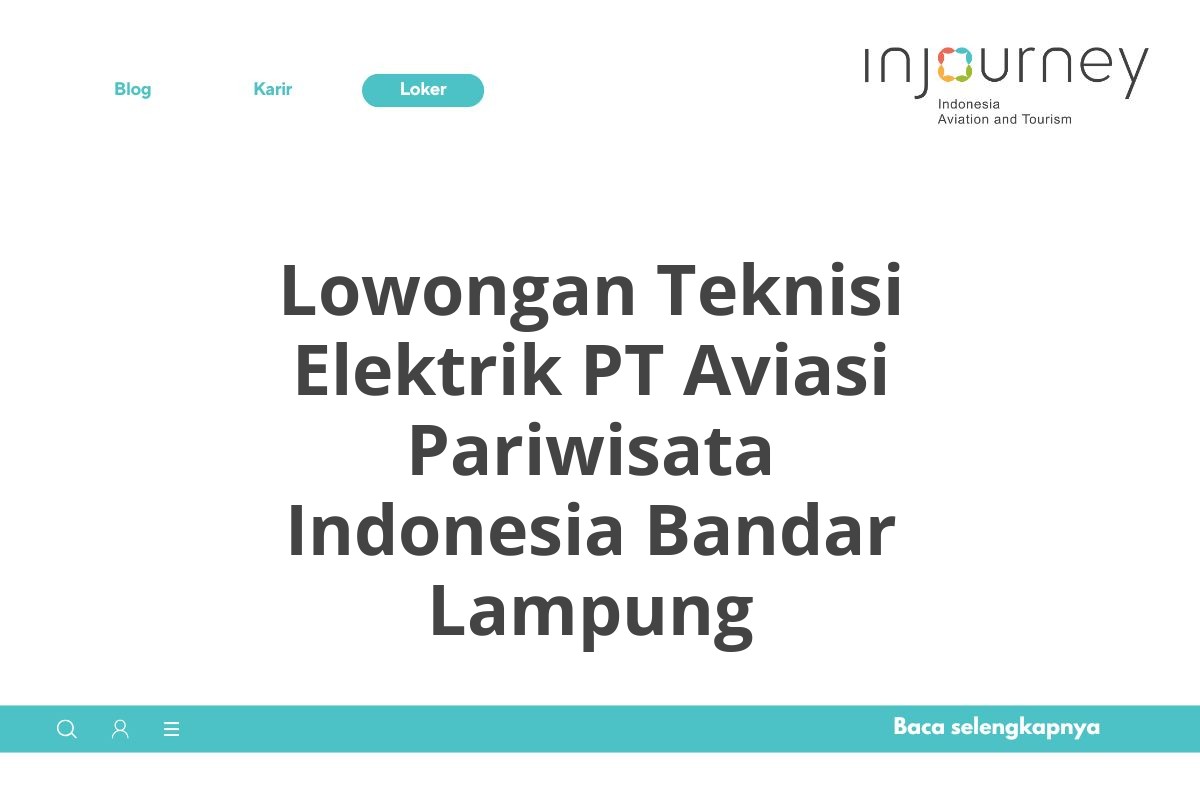 Blog Karir Loker

injourney
Indonesia
Aviation and Tourism

Lowongan Teknisi Elektrik PT Aviasi Pariwisata Indonesia Bandar Lampung

Baca selengkapnya